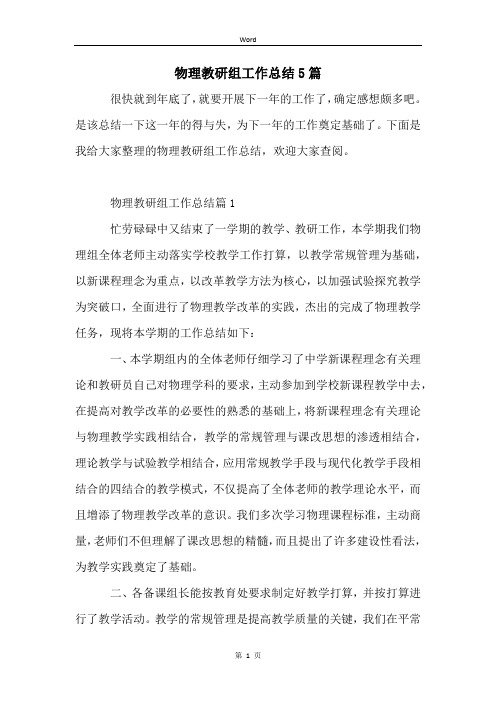 Word

物理教研组工作总结5篇

很快就到年底了，就要开展下一年的工作了，确定感想颇多吧。是该总结一下这一年的得与失，为下一年的工作奠定基础了。下面是我给大家整理的物理教研组工作总结，欢迎大家查阅。

物理教研组工作总结篇1

忙劳碌碌中又结束了一学期的教学、教研工作，本学期我们物理组全体老师主动落实学校教学工作打算，以教学常规管理为基础，以新课程理念为重点，以改革教学方法为核心，以加强试验探究教学为突破口，全面进行了物理教学改革的实践，杰出的完成了物理教学任务，现将本学期的工作总结如下：

一、本学期组内的全体老师仔细学习了中学新课程理念有关理论和教研员自己对物理学科的要求，主动参加到学校新课程教学中去，在提高对教学改革的必要性的熟悉的基础上，将新课程理念有关理论与物理教学实践相结合，教学的常规管理与课改思想的渗透相结合，理论教学与试验教学相结合，应用常规教学手段与现代化教学手段相结合的四结合的教学模式，不仅提高了全体老师的教学理论水平，而且增添了物理教学改革的意识。我们多次学习物理课程标准，主动商量，老师们不但理解了课改思想的精髓，而且提出了许多建设性看法，为教学实践奠定了基础。

二、各备课组长能按教育处要求制定好教学打算，并按打算进行了教学活动。教学的常规管理是提高教学质量的关键，我们在平常

第 1 页